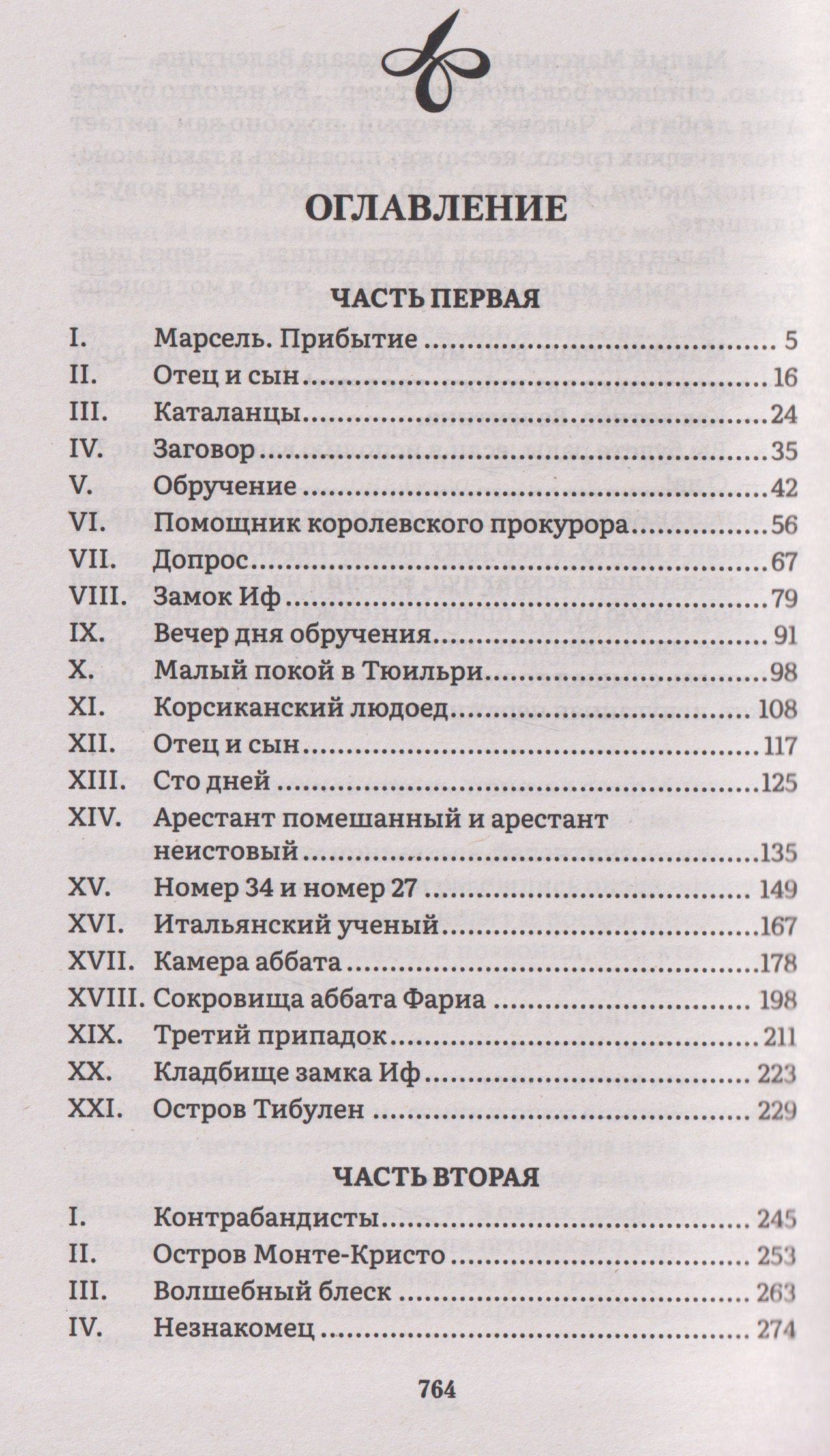 ОГЛАВЛЕНИЕ

ЧАСТЬ ПЕРВАЯ

I. Марсель. Прибытие 5
II. Отец и сын 16
III. Каталанцы 24
IV. Заговор 35
V. Обручение 42
VI. Помощник королевского прокурора 56
VII. Допрос 67
VIII. Замок Иф 79
IX. Вечер дня обручения 91
X. Малый покой в Тюильри 98
XI. Корсиканский людоед 108
XII. Отец и сын 117
XIII. Сто дней 125
XIV. Арестант помешанный и арестант неистовый 135
XV. Номер 34 и номер 27 149
XVI. Итальянский ученый 167
XVII. Камера аббата 178
XVIII. Сокровища аббата Фариа 198
XIX. Третий припадок 211
XX. Кладбище замка Иф 223
XXI. Остров Тибулен 229

ЧАСТЬ ВТОРАЯ

I. Контрабандисты 245
II. Остров Монте-Кристо 253
III. Волшебный блеск 263
IV. Незнакомец 274

764